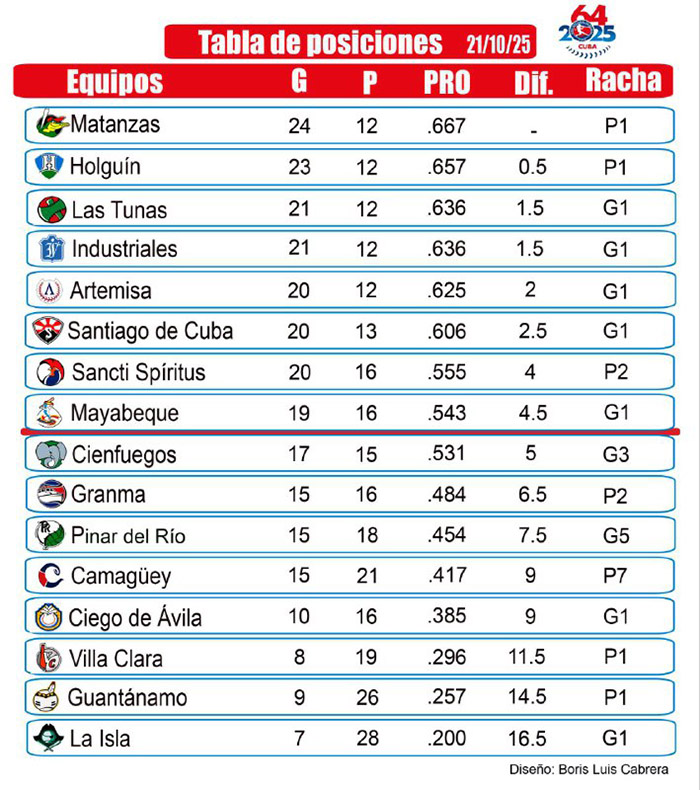 Tabla de posiciones 21/10/25

64 2025 CUBA

| Equipos | G | P | PRO | Dif. | Racha |
|---|---|---|---|---|---|
| Matanzas | 24 | 12 | .667 | - | P1 |
| Holguín | 23 | 12 | .657 | 0.5 | P1 |
| Las Tunas | 21 | 12 | .636 | 1.5 | G1 |
| Industriales | 21 | 12 | .636 | 1.5 | G1 |
| Artemisa | 20 | 12 | .625 | 2 | G1 |
| Santiago de Cuba | 20 | 13 | .606 | 2.5 | G1 |
| Sancti Spíritus | 20 | 16 | .555 | 4 | P2 |
| Mayabeque | 19 | 16 | .543 | 4.5 | G1 |
| Cienfuegos | 17 | 15 | .531 | 5 | G3 |
| Granma | 15 | 16 | .484 | 6.5 | P2 |
| Pinar del Río | 15 | 18 | .454 | 7.5 | G5 |
| Camagüey | 15 | 21 | .417 | 9 | P7 |
| Ciego de Ávila | 10 | 16 | .385 | 9 | G1 |
| Villa Clara | 8 | 19 | .296 | 11.5 | P1 |
| Guantánamo | 9 | 26 | .257 | 14.5 | P1 |
| La Isla | 7 | 28 | .200 | 16.5 | G1 |

Diseño: Boris Luis Cabrera